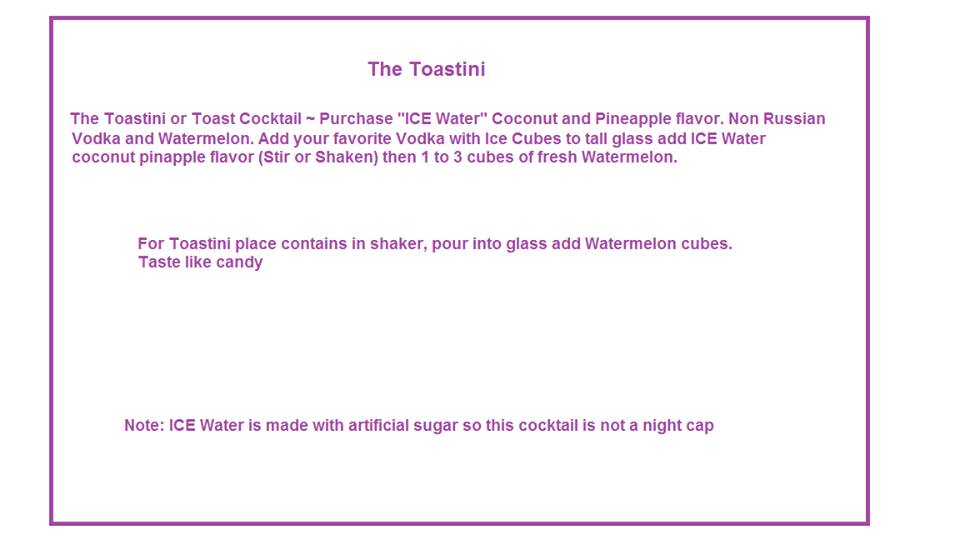 The Toastini

The Toastini or Toast Cocktail ~ Purchase "ICE Water" Coconut and Pineapple flavor. Non Russian Vodka and Watermelon. Add your favorite Vodka with Ice Cubes to tall glass add ICE Water coconut pinapple flavor (Stir or Shaken) then 1 to 3 cubes of fresh Watermelon.

For Toastini place contains in shaker, pour into glass add Watermelon cubes. Taste like candy

Note: ICE Water is made with artificial sugar so this cocktail is not a night cap